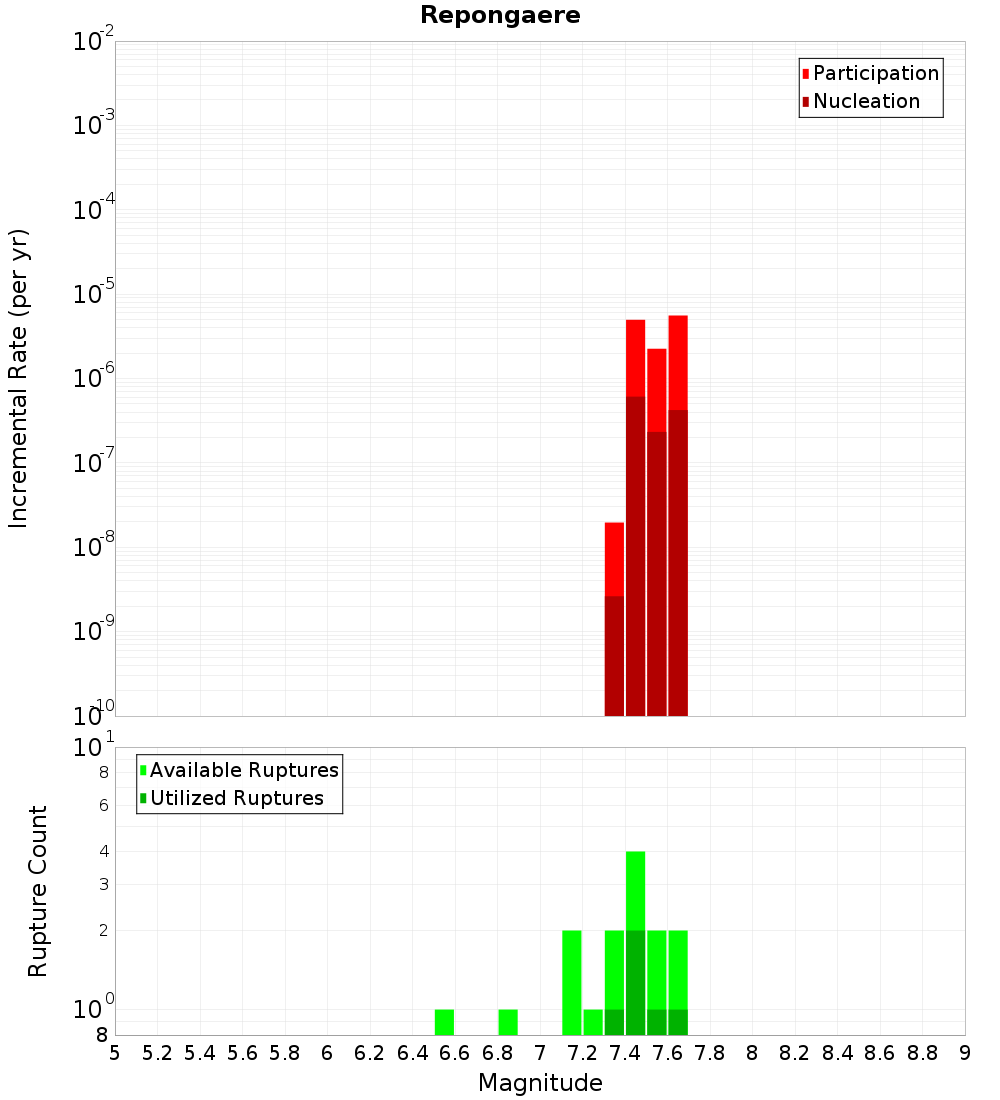 Repongaere

Participation
Nucleation

Incremental Rate (per yr)

$10^{-2}$
$10^{-3}$
$10^{-4}$
$10^{-5}$
$10^{-6}$
$10^{-7}$
$10^{-8}$
$10^{-9}$
$10^{-10}$

Available Ruptures
Utilized Ruptures

Rupture Count

$10^{1}$
8
6
4
3
2
$10^{0}$
8

5 5.2 5.4 5.6 5.8 6 6.2 6.4 6.6 6.8 7 7.2 7.4 7.6 7.8 8 8.2 8.4 8.6 8.8 9

Magnitude